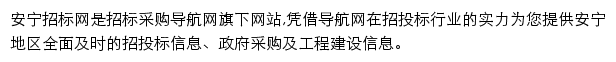 安宁招标网是招标采购导航网旗下网站,凭借导航网在招投标行业的实力为您提供安宁地区全面及时的招投标信息、政府采购及工程建设信息。